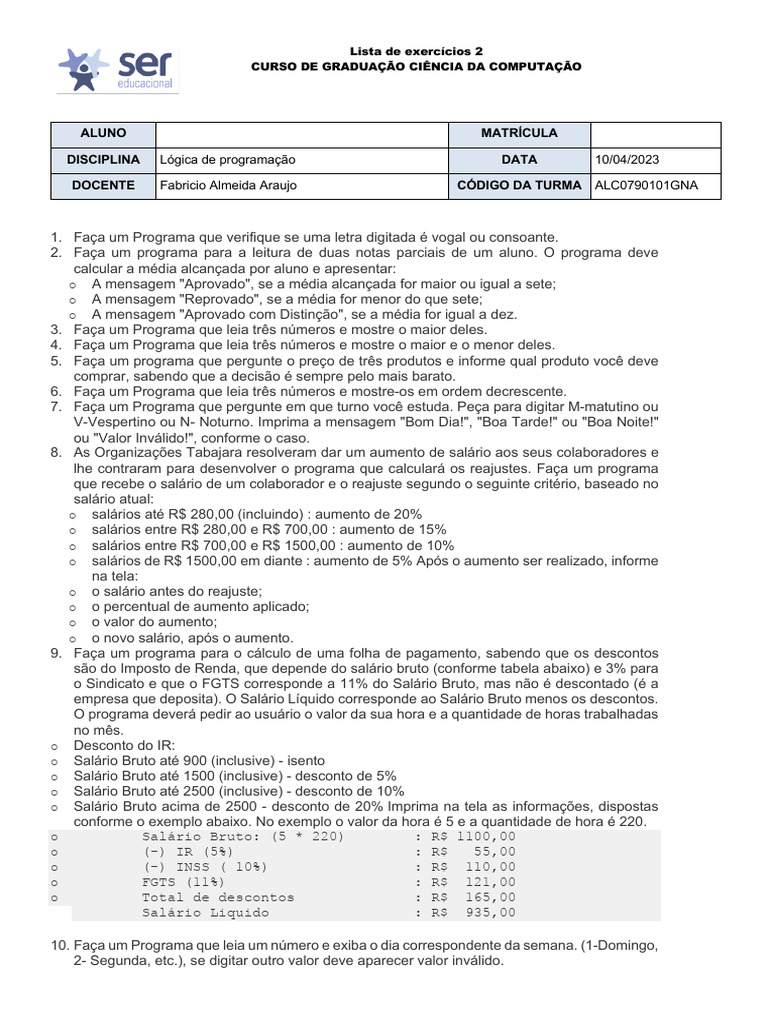 ser educacional

Lista de exercícios 2
CURSO DE GRADUAÇÃO CIÊNCIA DA COMPUTAÇÃO

| ALUNO | | MATRÍCULA | |
|---|---|---|---|
| DISCIPLINA | Lógica de programação | DATA | 10/04/2023 |
| DOCENTE | Fabricio Almeida Araujo | CÓDIGO DA TURMA | ALC0790101GNA |

1. Faça um Programa que verifique se uma letra digitada é vogal ou consoante.
2. Faça um programa para a leitura de duas notas parciais de um aluno. O programa deve calcular a média alcançada por aluno e apresentar:
o A mensagem "Aprovado", se a média alcançada for maior ou igual a sete;
o A mensagem "Reprovado", se a média for menor do que sete;
o A mensagem "Aprovado com Distinção", se a média for igual a dez.
3. Faça um Programa que leia três números e mostre o maior deles.
4. Faça um Programa que leia três números e mostre o maior e o menor deles.
5. Faça um programa que pergunte o preço de três produtos e informe qual produto você deve comprar, sabendo que a decisão é sempre pelo mais barato.
6. Faça um Programa que leia três números e mostre-os em ordem decrescente.
7. Faça um Programa que pergunte em que turno você estuda. Peça para digitar M-matutino ou V-Vespertino ou N- Noturno. Imprima a mensagem "Bom Dia!", "Boa Tarde!" ou "Boa Noite!" ou "Valor Inválido!", conforme o caso.
8. As Organizações Tabajara resolveram dar um aumento de salário aos seus colaboradores e lhe contraram para desenvolver o programa que calculará os reajustes. Faça um programa que recebe o salário de um colaborador e o reajuste segundo o seguinte critério, baseado no salário atual:
o salários até R$ 280,00 (incluindo) : aumento de 20%
o salários entre R$ 280,00 e R$ 700,00 : aumento de 15%
o salários entre R$ 700,00 e R$ 1500,00 : aumento de 10%
o salários de R$ 1500,00 em diante : aumento de 5% Após o aumento ser realizado, informe na tela:
o o salário antes do reajuste;
o o percentual de aumento aplicado;
o o valor do aumento;
o o novo salário, após o aumento.
9. Faça um programa para o cálculo de uma folha de pagamento, sabendo que os descontos são do Imposto de Renda, que depende do salário bruto (conforme tabela abaixo) e 3% para o Sindicato e que o FGTS corresponde a 11% do Salário Bruto, mas não é descontado (é a empresa que deposita). O Salário Líquido corresponde ao Salário Bruto menos os descontos. O programa deverá pedir ao usuário o valor da sua hora e a quantidade de horas trabalhadas no mês.
o Desconto do IR:
o Salário Bruto até 900 (inclusive) - isento
o Salário Bruto até 1500 (inclusive) - desconto de 5%
o Salário Bruto até 2500 (inclusive) - desconto de 10%
o Salário Bruto acima de 2500 - desconto de 20% Imprima na tela as informações, dispostas conforme o exemplo abaixo. No exemplo o valor da hora é 5 e a quantidade de hora é 220.
o Salário Bruto: (5 * 220) : R$ 1100,00
o (-) IR (5%) : R$ 55,00
o (-) INSS ( 10%) : R$ 110,00
o FGTS (11%) : R$ 121,00
o Total de descontos : R$ 165,00
Salário Liquido : R$ 935,00

10. Faça um Programa que leia um número e exiba o dia correspondente da semana. (1-Domingo, 2- Segunda, etc.), se digitar outro valor deve aparecer valor inválido.